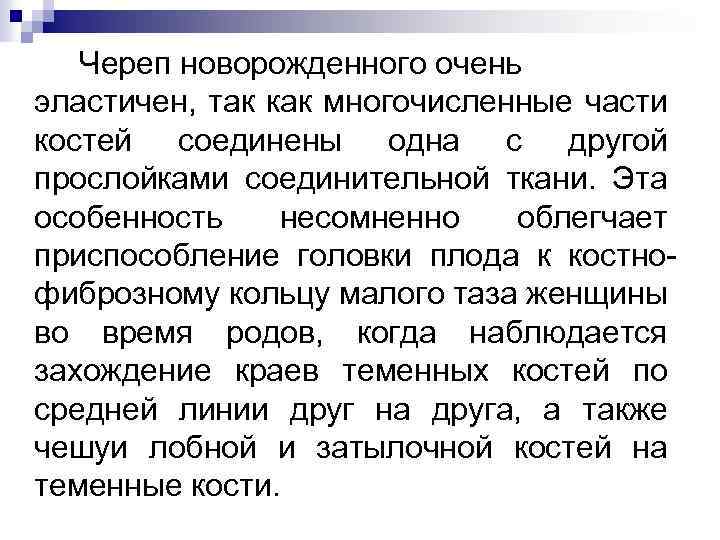 Череп новорожденного очень эластичен, так как многочисленные части костей соединены одна с другой прослойками соединительной ткани. Эта особенность несомненно облегчает приспособление головки плода к костно-фиброзному кольцу малого таза женщины во время родов, когда наблюдается захождение краев теменных костей по средней линии друг на друга, а также чешуи лобной и затылочной костей на теменные кости.